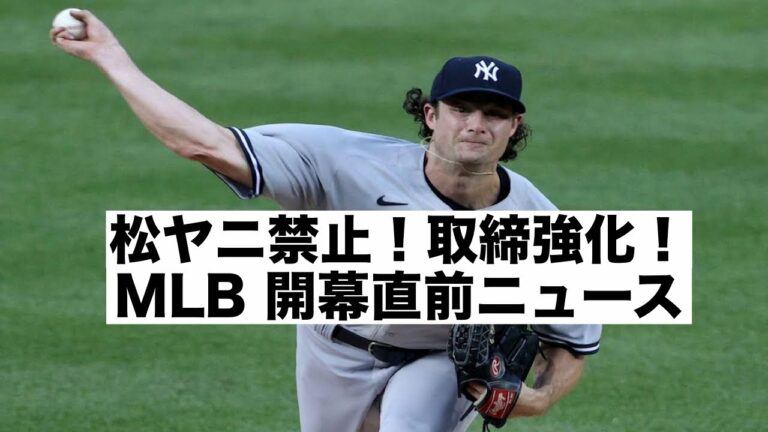 松ヤニ禁止！取締強化！
MLB 開幕直前ニュース